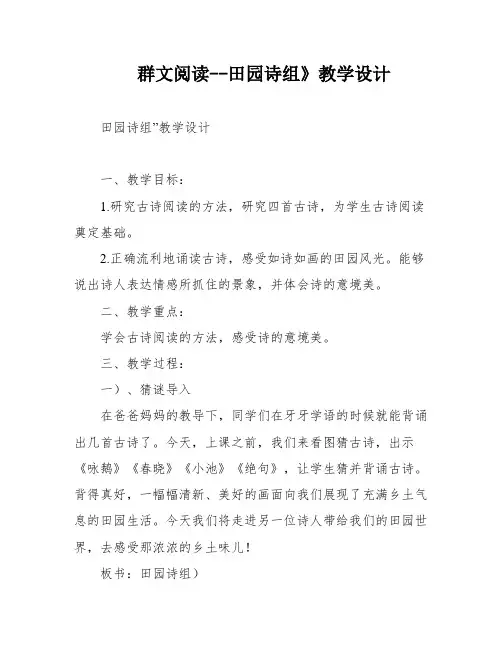 群文阅读--田园诗组》教学设计

田园诗组"教学设计

一、教学目标：

1.研究古诗阅读的方法，研究四首古诗，为学生古诗阅读奠定基础。

2.正确流利地诵读古诗，感受如诗如画的田园风光。能够说出诗人表达情感所抓住的景象，并体会诗的意境美。

二、教学重点：

学会古诗阅读的方法，感受诗的意境美。

三、教学过程：

一）、猜谜导入

在爸爸妈妈的教导下，同学们在牙牙学语的时候就能背诵出几首古诗了。今天，上课之前，我们来看图猜古诗，出示《咏鹅》《春晓》《小池》《绝句》，让学生猜并背诵古诗。背得真好，一幅幅清新、美好的画面向我们展现了充满乡土气息的田园生活。今天我们将走进另一位诗人带给我们的田园世界，去感受那浓浓的乡土味儿！

板书：田园诗组）